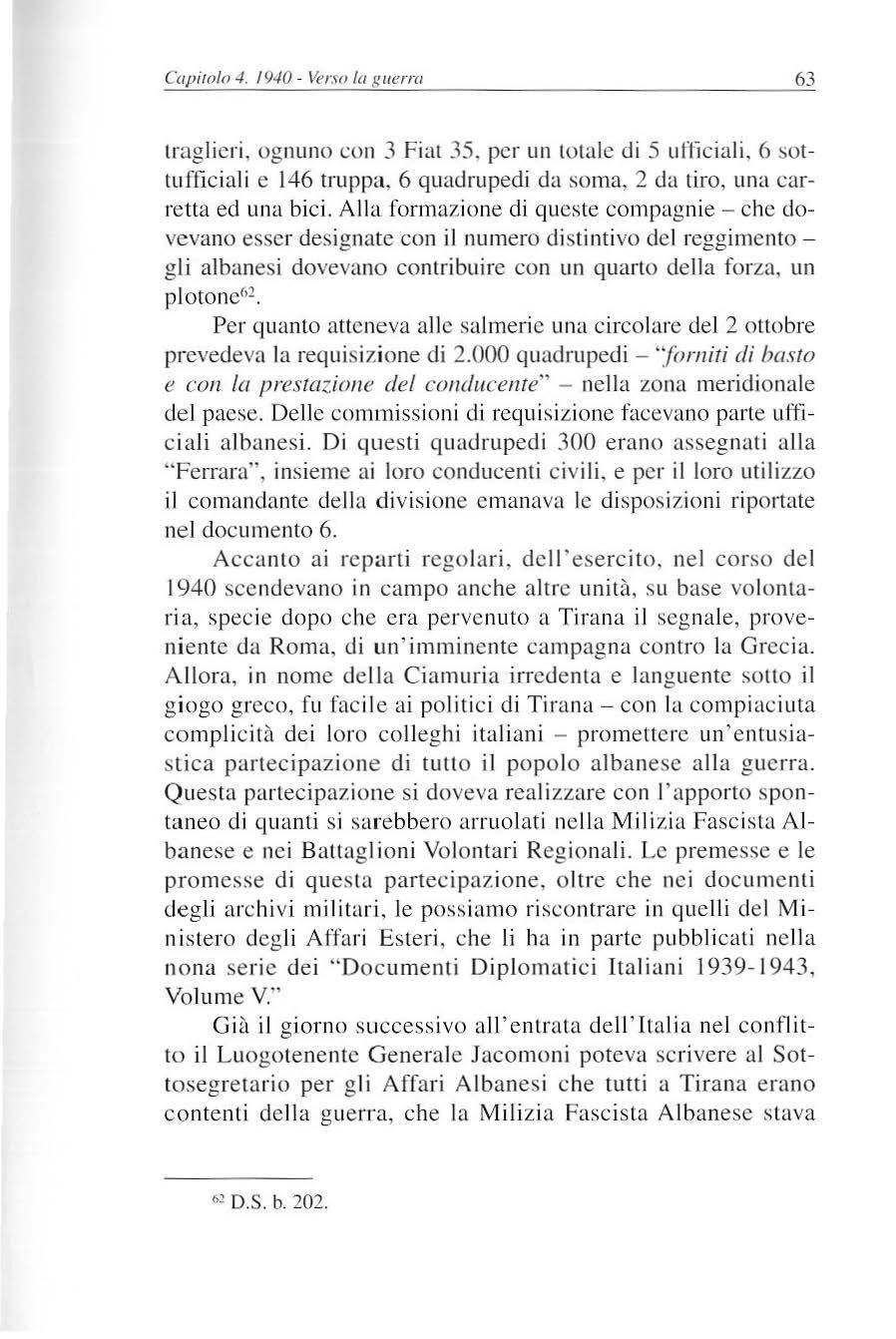 Capitolo 4. 1940 - Verso la guerra

63

traglieri, ognuno con 3 Fiat 35, per un totale di 5 ufficiali, 6 sottufficiali e 146 truppa, 6 quadrupedi da soma, 2 da tiro, una carretta ed una bici. Alla formazione di queste compagnie – che dovevano esser designate con il numero distintivo del reggimento – gli albanesi dovevano contribuire con un quarto della forza, un plotone$^{62}$.

Per quanto atteneva alle salmerie una circolare del 2 ottobre prevedeva la requisizione di 2.000 quadrupedi – "forniti di basto e con la prestazione del conducente" – nella zona meridionale del paese. Delle commissioni di requisizione facevano parte ufficiali albanesi. Di questi quadrupedi 300 erano assegnati alla "Ferrara", insieme ai loro conducenti civili, e per il loro utilizzo il comandante della divisione emanava le disposizioni riportate nel documento 6.

Accanto ai reparti regolari, dell'esercito, nel corso del 1940 scendevano in campo anche altre unità, su base volontaria, specie dopo che era pervenuto a Tirana il segnale, proveniente da Roma, di un'imminente campagna contro la Grecia. Allora, in nome della Ciamuria irredenta e languente sotto il giogo greco, fu facile ai politici di Tirana – con la compiaciuta complicità dei loro colleghi italiani – promettere un'entusiastica partecipazione di tutto il popolo albanese alla guerra. Questa partecipazione si doveva realizzare con l'apporto spontaneo di quanti si sarebbero arruolati nella Milizia Fascista Albanese e nei Battaglioni Volontari Regionali. Le premesse e le promesse di questa partecipazione, oltre che nei documenti degli archivi militari, le possiamo riscontrare in quelli del Ministero degli Affari Esteri, che li ha in parte pubblicati nella nona serie dei "Documenti Diplomatici Italiani 1939-1943, Volume V."

Già il giorno successivo all'entrata dell'Italia nel conflitto il Luogotenente Generale Jacomoni poteva scrivere al Sottosegretario per gli Affari Albanesi che tutti a Tirana erano contenti della guerra, che la Milizia Fascista Albanese stava

$^{62}$ D.S. b. 202.